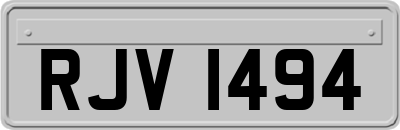 RJV 1494